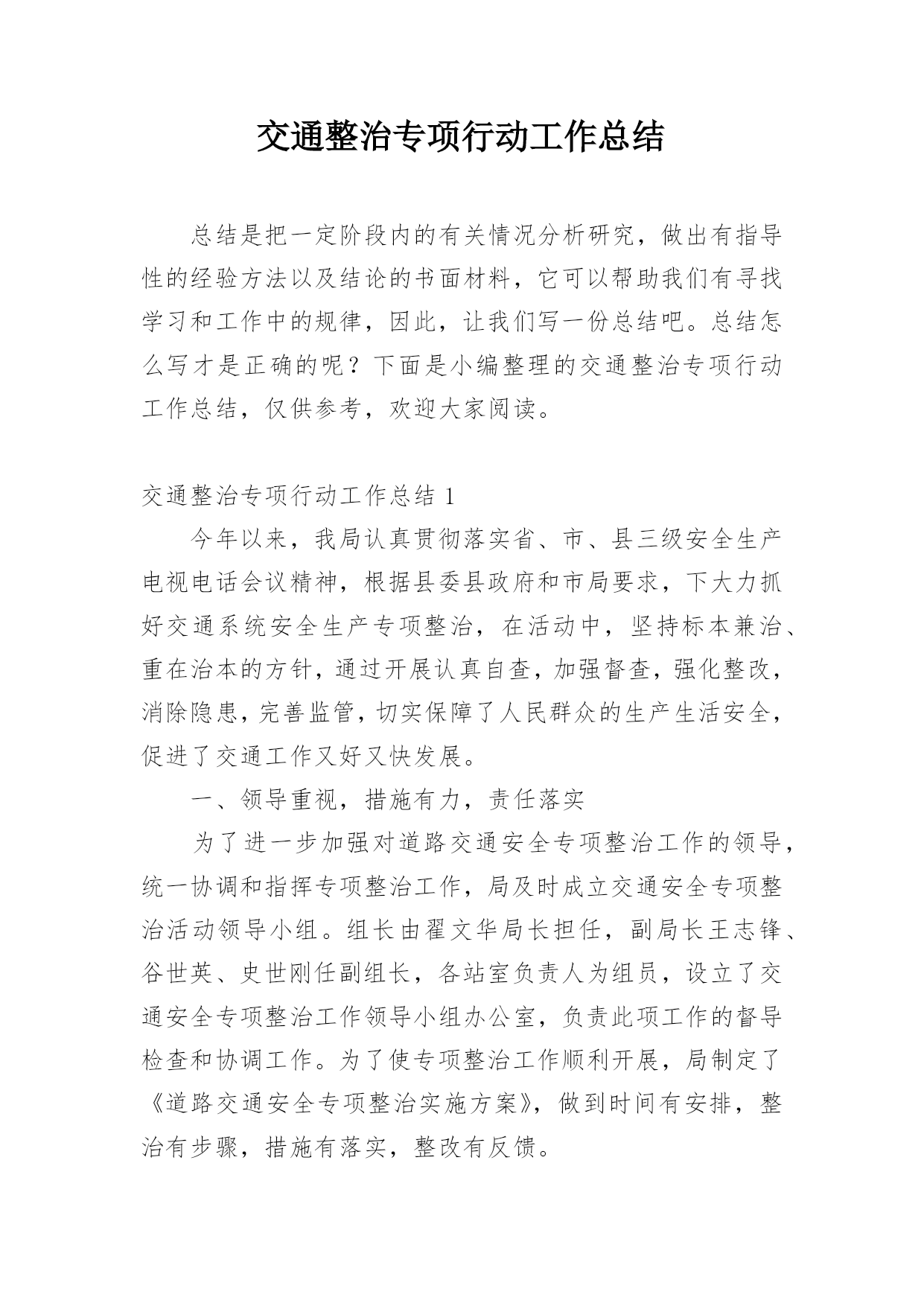 交通整治专项行动工作总结

总结是把一定阶段内的有关情况分析研究，做出有指导性的经验方法以及结论的书面材料，它可以帮助我们有寻找学习和工作中的规律，因此，让我们写一份总结吧。总结怎么写才是正确的呢？下面是小编整理的交通整治专项行动工作总结，仅供参考，欢迎大家阅读。

交通整治专项行动工作总结 1

今年以来，我局认真贯彻落实省、市、县三级安全生产电视电话会议精神，根据县委县政府和市局要求，下大力抓好交通系统安全生产专项整治，在活动中，坚持标本兼治、重在治本的方针，通过开展认真自查，加强督查，强化整改，消除隐患，完善监管，切实保障了人民群众的生产生活安全，促进了交通工作又好又快发展。

一、领导重视，措施有力，责任落实

为了进一步加强对道路交通安全专项整治工作的领导，统一协调和指挥专项整治工作，局及时成立交通安全专项整治活动领导小组。组长由翟文华局长担任，副局长王志锋、谷世英、史世刚任副组长，各站室负责人为组员，设立了交通安全专项整治工作领导小组办公室，负责此项工作的督导检查和协调工作。为了使专项整治工作顺利开展，局制定了《道路交通安全专项整治实施方案》，做到时间有安排，整治有步骤，措施有落实，整改有反馈。